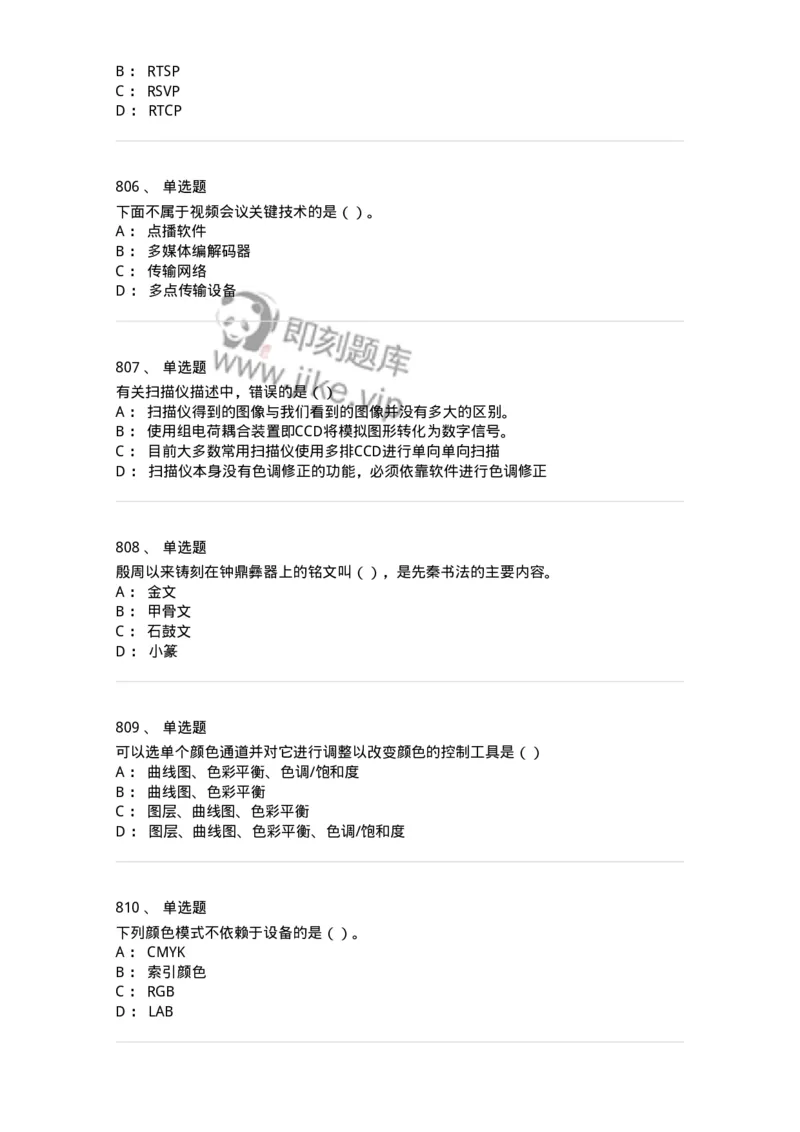 B： RTSP
C： RSVP
D： RTCP

806、 单选题
下面不属于视频会议关键技术的是（ ）。
A： 点播软件
B： 多媒体编解码器
C： 传输网络
D： 多点传输设备

即刻题库
www.jike.vip

807、 单选题
有关扫描仪描述中，错误的是（ ）
A： 扫描仪得到的图像与我们看到的图像并没有多大的区别。
B： 使用组电荷耦合装置即CCD将模拟图形转化为数字信号。
C： 目前大多数常用扫描仪使用多排CCD进行单向单向扫描
D： 扫描仪本身没有色调修正的功能，必须依靠软件进行色调修正

808、 单选题
殷周以来铸刻在钟鼎彝器上的铭文叫（ ），是先秦书法的主要内容。
A： 金文
B： 甲骨文
C： 石鼓文
D： 小篆

809、 单选题
可以选单个颜色通道并对它进行调整以改变颜色的控制工具是（ ）
A： 曲线图、色彩平衡、色调/饱和度
B： 曲线图、色彩平衡
C： 图层、曲线图、色彩平衡
D： 图层、曲线图、色彩平衡、色调/饱和度

810、 单选题
下列颜色模式不依赖于设备的是（ ）。
A： CMYK
B： 索引颜色
C： RGB
D： LAB